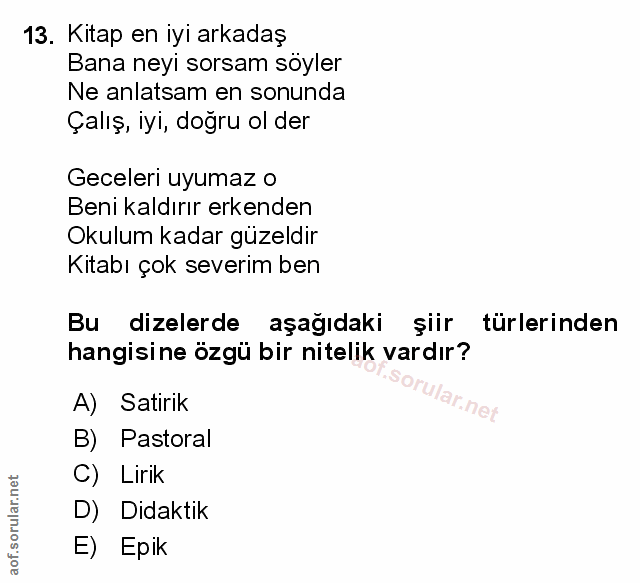 13. Kitap en iyi arkadaş
Bana neyi sorsam söyler
Ne anlatsam en sonunda
Çalış, iyi, doğru ol der

Geceleri uyumaz o
Beni kaldırır erkenden
Okulum kadar güzeldir
Kitabı çok severim ben

**Bu dizelerde aşağıdaki şiir türlerinden hangisine özgü bir nitelik vardır?**

aof.sorular.net

A) Satirik
B) Pastoral
C) Lirik
D) Didaktik
E) Epik

aof.sorular.net